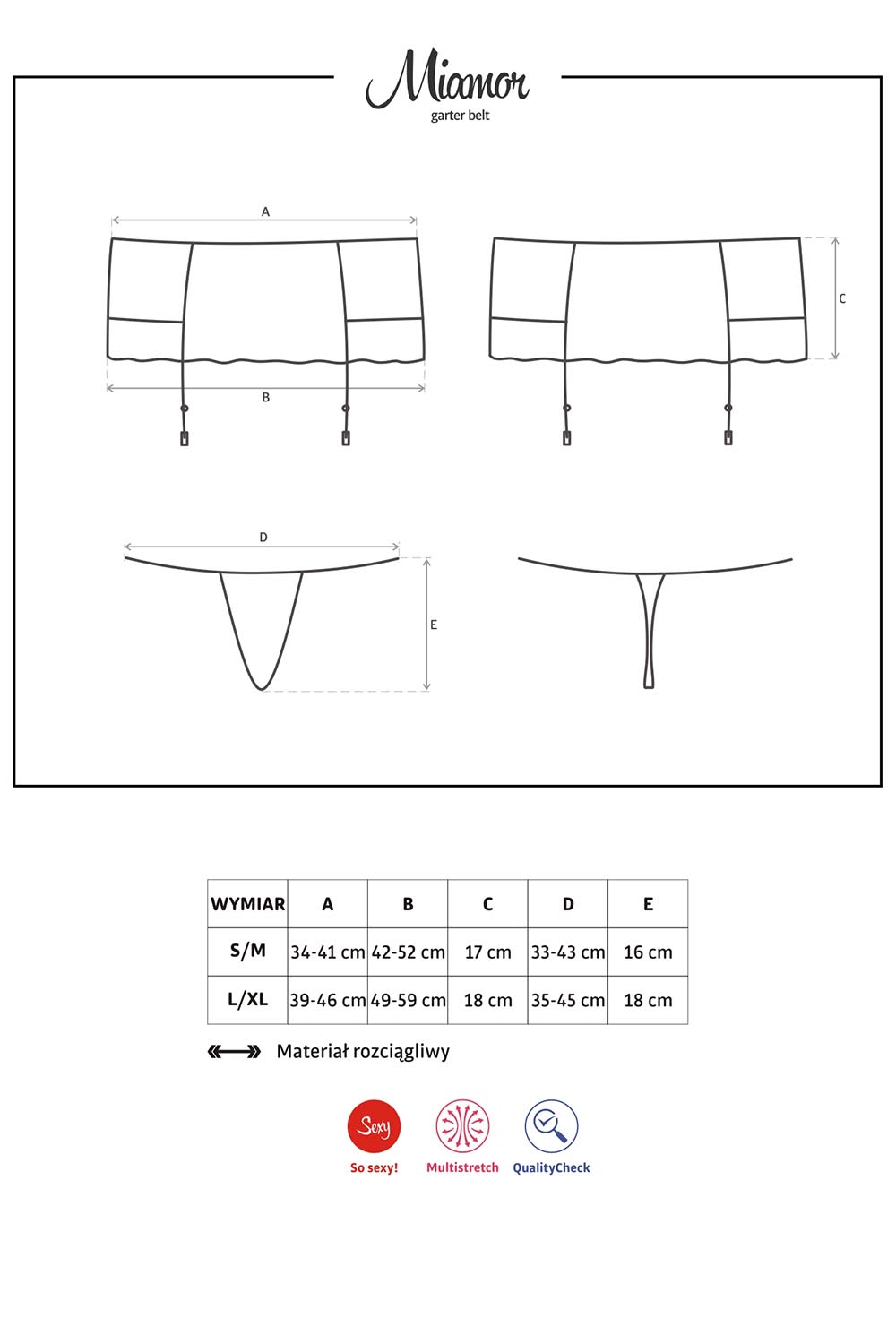 Miamor
garter belt

A

B

C

D

E

| WYMIAR | A | B | C | D | E |
|---|---|---|---|---|---|
| S/M | 34-41 cm | 42-52 cm | 17 cm | 33-43 cm | 16 cm |
| L/XL | 39-46 cm | 49-59 cm | 18 cm | 35-45 cm | 18 cm |

Materiał rozciągliwy

Sexy
So sexy!
Multistretch
QualityCheck